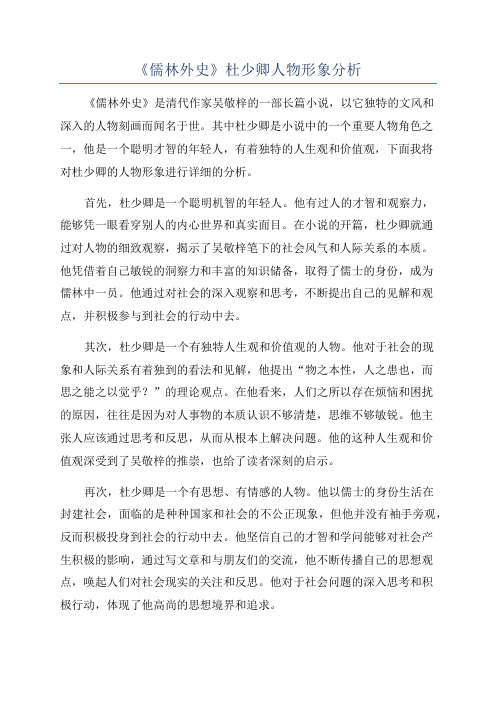 《儒林外史》杜少卿人物形象分析

《儒林外史》是清代作家吴敬梓的一部长篇小说，以它独特的文风和深入的人物刻画而闻名于世。其中杜少卿是小说中的一个重要人物角色之一，他是一个聪明才智的年轻人，有着独特的人生观和价值观，下面我将对杜少卿的人物形象进行详细的分析。

首先，杜少卿是一个聪明机智的年轻人。他有过人的才智和观察力，能够凭一眼看穿别人的内心世界和真实面目。在小说的开篇，杜少卿就通过对人物的细致观察，揭示了吴敬梓笔下的社会风气和人际关系的本质。他凭借着自己敏锐的洞察力和丰富的知识储备，取得了儒士的身份，成为儒林中一员。他通过对社会的深入观察和思考，不断提出自己的见解和观点，并积极参与到社会的行动中去。

其次，杜少卿是一个有独特人生观和价值观的人物。他对于社会的现象和人际关系有着独到的看法和见解，他提出“物之本性，人之患也，而思之能之以觉乎？”的理论观点。在他看来，人们之所以存在烦恼和困扰的原因，往往是因为对人事物的本质认识不够清楚，思维不够敏锐。他主张人应该通过思考和反思，从而从根本上解决问题。他的这种人生观和价值观深受到了吴敬梓的推崇，也给了读者深刻的启示。

再次，杜少卿是一个有思想、有情感的人物。他以儒士的身份生活在封建社会，面临的是种种国家和社会的不公正现象，但他并没有袖手旁观，反而积极投身到社会的行动中去。他坚信自己的才智和学问能够对社会产生积极的影响，通过写文章和与朋友们的交流，他不断传播自己的思想观点，唤起人们对社会现实的关注和反思。他对于社会问题的深入思考和积极行动，体现了他高尚的思想境界和追求。